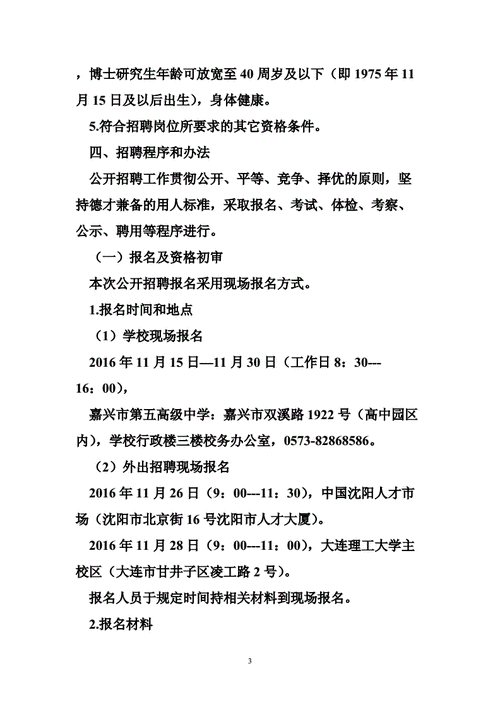 ，博士研究生年龄可放宽至 40 周岁及以下（即 1975 年 11 月 15 日及以后出生），身体健康。

5.符合招聘岗位所要求的其它资格条件。

四、招聘程序和办法

公开招聘工作贯彻公开、平等、竞争、择优的原则，坚持德才兼备的用人标准，采取报名、考试、体检、考察、公示、聘用等程序进行。

（一）报名及资格初审

本次公开招聘报名采用现场报名方式。

1.报名时间和地点

（1）学校现场报名

2016 年 11 月 15 日—11 月 30 日（工作日 8：30---16：00），

嘉兴市第五高级中学：嘉兴市双溪路 1922 号（高中园区内），学校行政楼三楼校务办公室，0573-82868586。

（2）外出招聘现场报名

2016 年 11 月 26 日（9：00---11：30），中国沈阳人才市场（沈阳市北京街 16 号沈阳市人才大厦）。

2016 年 11 月 28 日（9：00---11：00），大连理工大学主校区（大连市甘井子区凌工路 2 号）。

报名人员于规定时间持相关材料到现场报名。

2.报名材料

3